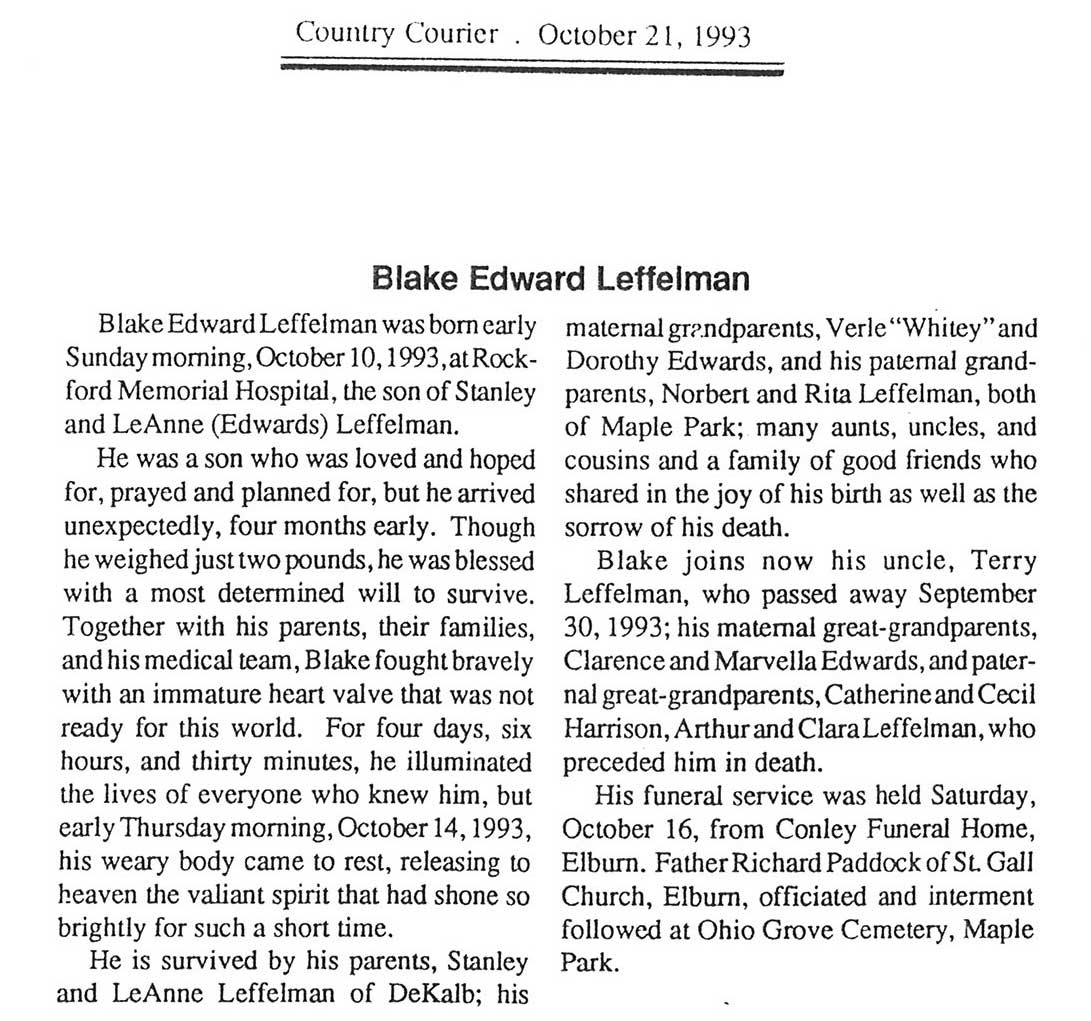 Country Courier . October 21, 1993

Blake Edward Leffelman

Blake Edward Leffelman was born early Sunday morning, October 10, 1993, at Rockford Memorial Hospital, the son of Stanley and LeAnne (Edwards) Leffelman.

He was a son who was loved and hoped for, prayed and planned for, but he arrived unexpectedly, four months early. Though he weighed just two pounds, he was blessed with a most determined will to survive. Together with his parents, their families, and his medical team, Blake fought bravely with an immature heart valve that was not ready for this world. For four days, six hours, and thirty minutes, he illuminated the lives of everyone who knew him, but early Thursday morning, October 14, 1993, his weary body came to rest, releasing to heaven the valiant spirit that had shone so brightly for such a short time.

He is survived by his parents, Stanley and LeAnne Leffelman of DeKalb; his maternal grandparents, Verle "Whitey" and Dorothy Edwards, and his paternal grandparents, Norbert and Rita Leffelman, both of Maple Park; many aunts, uncles, and cousins and a family of good friends who shared in the joy of his birth as well as the sorrow of his death.

Blake joins now his uncle, Terry Leffelman, who passed away September 30, 1993; his maternal great-grandparents, Clarence and Marvella Edwards, and paternal great-grandparents, Catherine and Cecil Harrison, Arthur and Clara Leffelman, who preceded him in death.

His funeral service was held Saturday, October 16, from Conley Funeral Home, Elburn. Father Richard Paddock of St. Gall Church, Elburn, officiated and interment followed at Ohio Grove Cemetery, Maple Park.